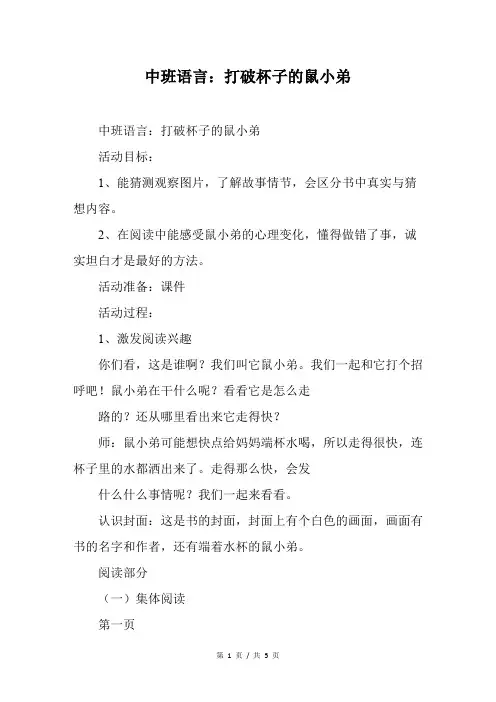 中班语言：打破杯子的鼠小弟

中班语言：打破杯子的鼠小弟

活动目标：

1、能猜测观察图片，了解故事情节，会区分书中真实与猜想内容。

2、在阅读中能感受鼠小弟的心理变化，懂得做错了事，诚实坦白才是最好的方法。

活动准备：课件

活动过程：

1、激发阅读兴趣

你们看，这是谁啊？我们叫它鼠小弟。我们一起和它打个招呼吧！鼠小弟在干什么呢？看看它是怎么走

路的？还从哪里看出来它走得快？

师：鼠小弟可能想快点给妈妈端杯水喝，所以走得很快，连杯子里的水都洒出来了。走得那么快，会发

什么什么事情呢？我们一起来看看。

认识封面：这是书的封面，封面上有个白色的画面，画面有书的名字和作者，还有端着水杯的鼠小弟。

阅读部分

（一）集体阅读

第一页

第 1 页 / 共 5 页